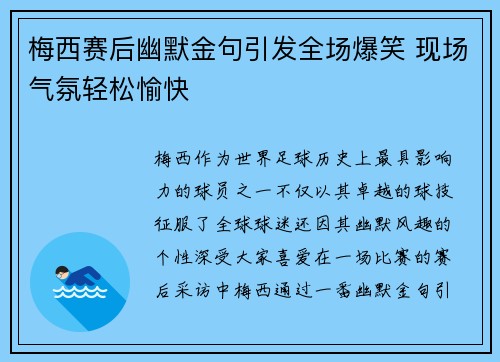 梅西赛后幽默金句引发全场爆笑 现场气氛轻松愉快

梅西作为世界足球历史上最具影响力的球员之一不仅以其卓越的球技征服了全球球迷还因其幽默风趣的个性深受大家喜爱在一场比赛的赛后采访中梅西通过一番幽默金句引